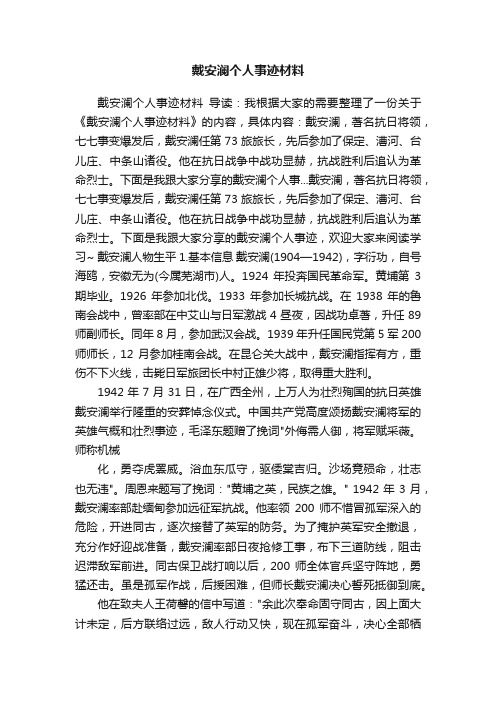 戴安澜个人事迹材料

戴安澜个人事迹材料 导读：我根据大家的需要整理了一份关于《戴安澜个人事迹材料》的内容，具体内容：戴安澜，著名抗日将领，七七事变爆发后，戴安澜任第 73 旅旅长，先后参加了保定、漕河、台儿庄、中条山诸役。他在抗日战争中战功显赫，抗战胜利后追认为革命烈士。下面是我跟大家分享的戴安澜个人事...戴安澜，著名抗日将领，七七事变爆发后，戴安澜任第 73 旅旅长，先后参加了保定、漕河、台儿庄、中条山诸役。他在抗日战争中战功显赫，抗战胜利后追认为革命烈士。下面是我跟大家分享的戴安澜个人事迹，欢迎大家来阅读学习~ 戴安澜人物生平 1.基本信息 戴安澜(1904—1942)，字衍功，自号海鸥，安徽无为(今属芜湖市)人。1924 年投奔国民革命军。黄埔第 3 期毕业。1926 年参加北伐。1933 年参加长城抗战。在 1938 年的鲁南会战中，曾率部在中艾山与日军激战 4 昼夜，因战功卓著，升任 89 师副师长。同年 8 月，参加武汉会战。1939 年升任国民党第 5 军 200 师师长，12 月参加桂南会战。在昆仑关大战中，戴安澜指挥有方，重伤不下火线，击毙日军旅团长中村正雄少将，取得重大胜利。

1942 年 7 月 31 日，在广西全州，上万人为壮烈殉国的抗日英雄戴安澜举行隆重的安葬悼念仪式。中国共产党高度颂扬戴安澜将军的英雄气概和壮烈事迹，毛泽东题赠了挽词"外侮需人御，将军赋采薇。师称机械

化，勇夺虎罴威。浴血东瓜守，驱倭棠吉归。沙场竟殒命，壮志也无违"。周恩来题写了挽词："黄埔之英，民族之雄。" 1942 年 3 月，戴安澜率部赴缅甸参加远征军抗战。他率领 200 师不惜冒孤军深入的危险，开进同古，逐次接替了英军的防务。为了掩护英军安全撤退，充分作好迎战准备，戴安澜率部日夜抢修工事，布下三道防线，阻击迟滞敌军前进。同古保卫战打响以后，200 师全体官兵坚守阵地，勇猛还击。虽是孤军作战，后援困难，但师长戴安澜决心誓死抵御到底。

他在致夫人王荷馨的信中写道："余此次奉命固守同古，因上面大计未定，后方联络过远，敌人行动又快，现在孤军奋斗，决心全部牺